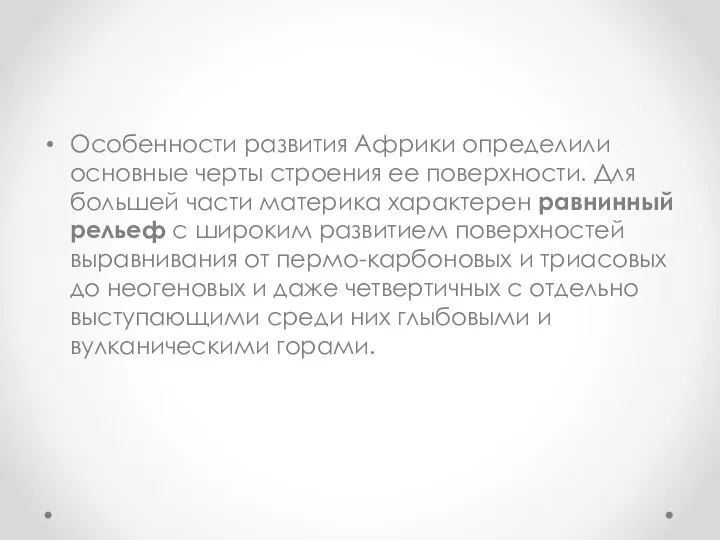 • Особенности развития Африки определили основные черты строения ее поверхности. Для большей части материка характерен равнинный рельеф с широким развитием поверхностей выравнивания от пермо-карбоновых и триасовых до неогеновых и даже четвертичных с отдельно выступающими среди них глыбовыми и вулканическими горами.